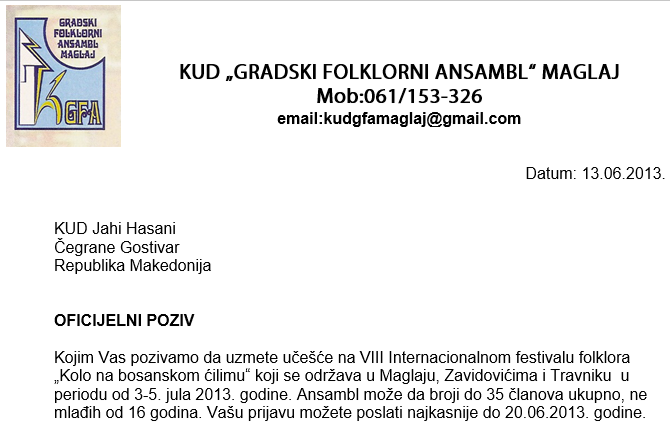 GRADSKI FOLKLORNI ANSAMBL MAGLAJ

GFA

KUD „GRADSKI FOLKLORNI ANSAMBL“ MAGLAJ
Mob:061/153-326
email:kudgfamaglaj@gmail.com

Datum: 13.06.2013.

KUD Jahi Hasani
Čegrane Gostivar
Republika Makedonija

OFICIJELNI POZIV

Kojim Vas pozivamo da uzmete učešće na VIII Internacionalnom festivalu folklora „Kolo na bosanskom ćilimu“ koji se održava u Maglaju, Zavidovićima i Travniku u periodu od 3-5. jula 2013. godine. Ansambl može da broji do 35 članova ukupno, ne mlađih od 16 godina. Vašu prijavu možete poslati najkasnije do 20.06.2013. godine.